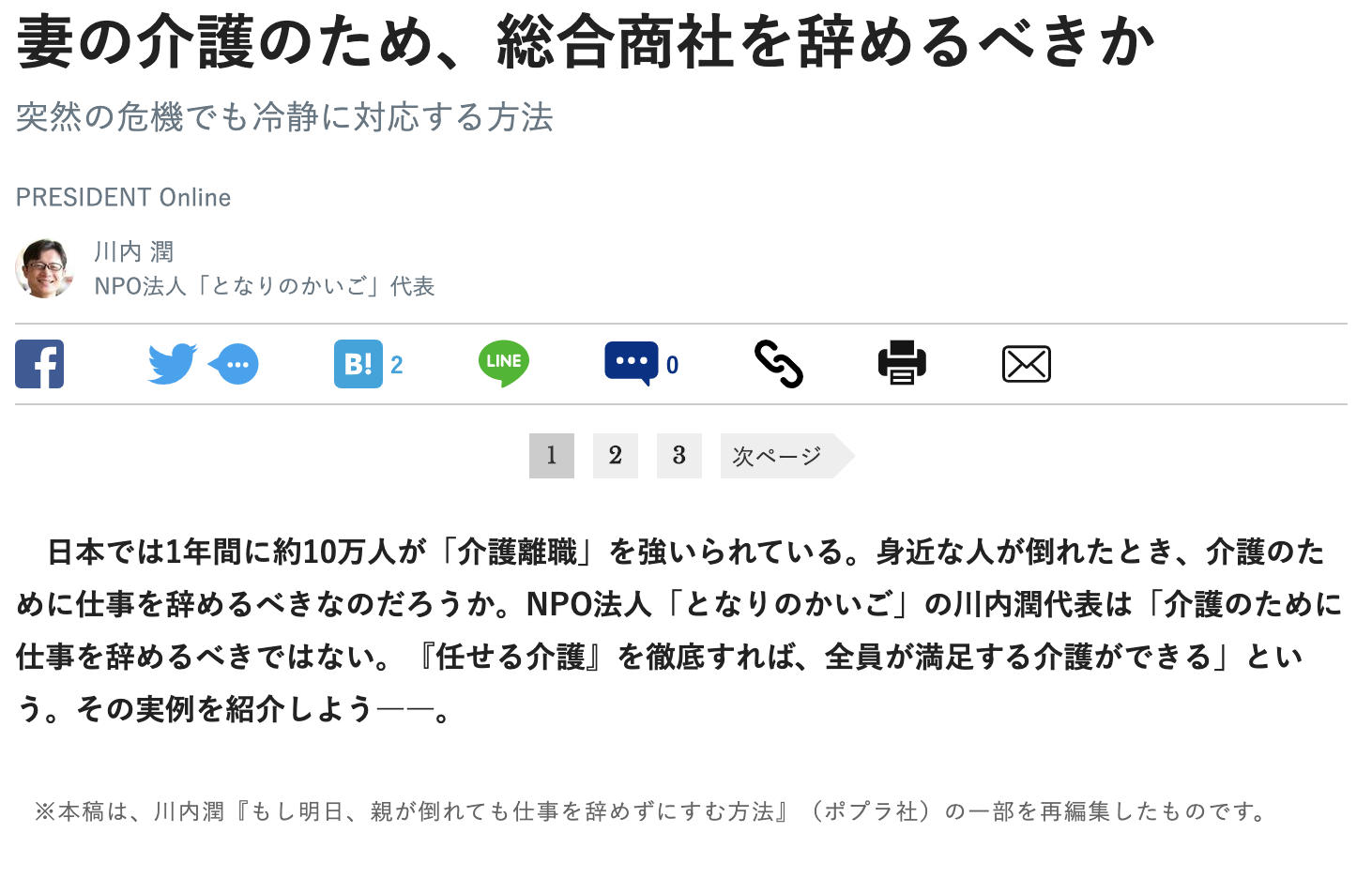 妻の介護のため、総合商社を辞めるべきか

突然の危機でも冷静に対応する方法

PRESIDENT Online

川内 潤
NPO法人「となりのかいご」代表

B! 2

LINE

0

1 2 3 次ページ

日本では1年間に約10万人が「介護離職」を強いられている。身近な人が倒れたとき、介護のために仕事を辞めるべきなのだろうか。NPO法人「となりのかいご」の川内潤代表は「介護のために仕事を辞めるべきではない。『任せる介護』を徹底すれば、全員が満足する介護ができる」という。その実例を紹介しよう――。

※本稿は、川内潤『もし明日、親が倒れても仕事を辞めずにすむ方法』（ポプラ社）の一部を再編集したものです。